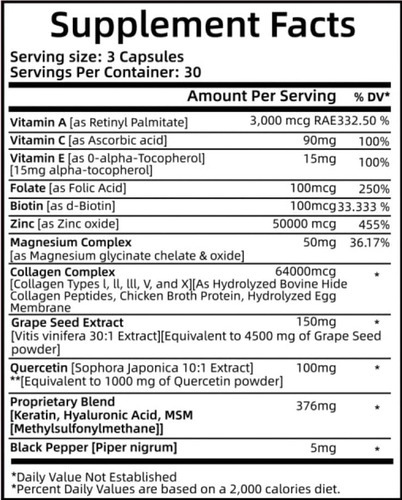 Supplement Facts

Serving size: 3 Capsules
Servings Per Container: 30

| | Amount Per Serving | % DV* |
|---|---|---|
| Vitamin A [as Retinyl Palmitate] | 3,000 mcg RAE | 332.50 % |
| Vitamin C [as Ascorbic acid] | 90mg | 100% |
| Vitamin E [as 0-alpha-Tocopherol] [15mg alpha-tocopherol] | 15mg | 100% |
| Folate [as Folic Acid] | 100mcg | 250% |
| Biotin [as d-Biotin] | 100mcg | 33.333 % |
| Zinc [as Zinc oxide] | 50000 mcg | 455% |
| Magnesium Complex [as Magnesium glycinate chelate & oxide] | 50mg | 36.17% |
| Collagen Complex [Collagen Types l, ll, lll, V, and X][As Hydrolyzed Bovine Hide Collagen Peptides, Chicken Broth Protein, Hydrolyzed Egg Membrane | 64000mcg | * |
| Grape Seed Extract [Vitis vinifera 30:1 Extract][Equivalent to 4500 mg of Grape Seed powder] | 150mg | * |
| Quercetin [Sophora Japonica 10:1 Extract] **[Equivalent to 1000 mg of Quercetin powder] | 100mg | * |
| Proprietary Blend [Keratin, Hyaluronic Acid, MSM [Methylsulfonylmethane]] | 376mg | * |
| Black Pepper [Piper nigrum] | 5mg | * |

*Daily Value Not Established
*Percent Daily Values are based on a 2,000 calories diet.